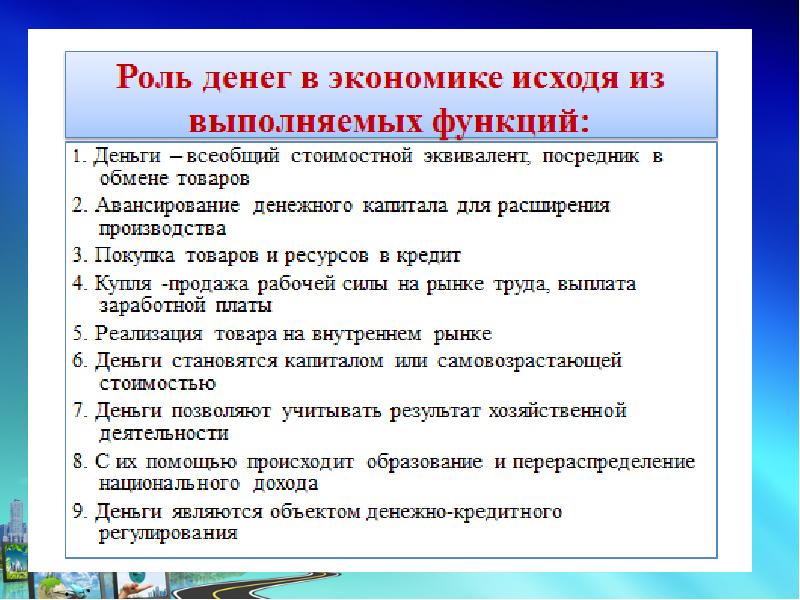 Роль денег в экономике исходя из выполняемых функций:

1. Деньги – всеобщий стоимостной эквивалент, посредник в обмене товаров

2. Авансирование денежного капитала для расширения производства

3. Покупка товаров и ресурсов в кредит

4. Купля -продажа рабочей силы на рынке труда, выплата заработной платы

5. Реализация товара на внутреннем рынке

6. Деньги становятся капиталом или самовозрастающей стоимостью

7. Деньги позволяют учитывать результат хозяйственной деятельности

8. С их помощью происходит образование и перераспределение национального дохода

9. Деньги являются объектом денежно-кредитного регулирования